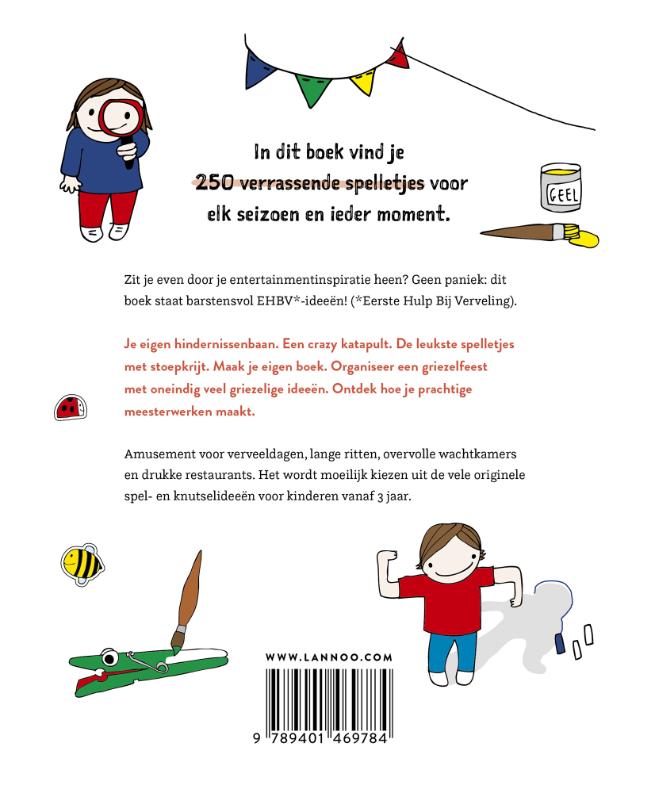 In dit boek vind je 250 verrassende spelletjes voor elk seizoen en ieder moment.

GEEL

Zit je even door je entertainmentinspiratie heen? Geen paniek: dit boek staat barstensvol EHBV*-ideeën! (*Eerste Hulp Bij Verveling).

Je eigen hindernissenbaan. Een crazy katapult. De leukste spelletjes met stoepkrijt. Maak je eigen boek. Organiseer een griezelfeest met oneindig veel griezelige ideeën. Ontdek hoe je prachtige meesterwerken maakt.

Amusement voor verveeldagen, lange ritten, overvolle wachtkamers en drukke restaurants. Het wordt moeilijk kiezen uit de vele originele spel- en knutselideeën voor kinderen vanaf 3 jaar.

WWW.LANNOO.COM

9 789401 469784